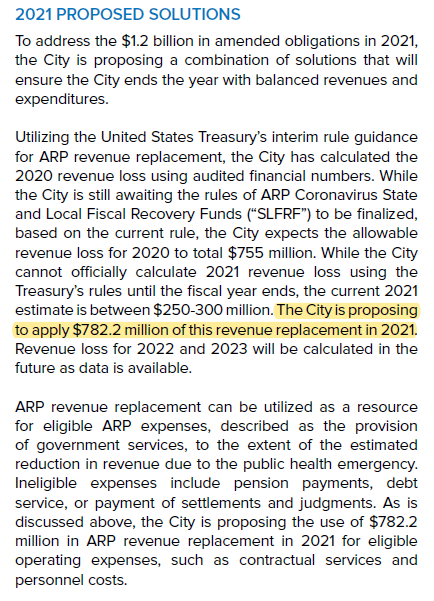 2021 PROPOSED SOLUTIONS

To address the \$1.2 billion in amended obligations in 2021, the City is proposing a combination of solutions that will ensure the City ends the year with balanced revenues and expenditures.

Utilizing the United States Treasury's interim rule guidance for ARP revenue replacement, the City has calculated the 2020 revenue loss using audited financial numbers. While the City is still awaiting the rules of ARP Coronavirus State and Local Fiscal Recovery Funds ("SLFRF") to be finalized, based on the current rule, the City expects the allowable revenue loss for 2020 to total \$755 million. While the City cannot officially calculate 2021 revenue loss using the Treasury's rules until the fiscal year ends, the current 2021 estimate is between \$250-300 million. The City is proposing to apply \$782.2 million of this revenue replacement in 2021. Revenue loss for 2022 and 2023 will be calculated in the future as data is available.

ARP revenue replacement can be utilized as a resource for eligible ARP expenses, described as the provision of government services, to the extent of the estimated reduction in revenue due to the public health emergency. Ineligible expenses include pension payments, debt service, or payment of settlements and judgments. As is discussed above, the City is proposing the use of \$782.2 million in ARP revenue replacement in 2021 for eligible operating expenses, such as contractual services and personnel costs.